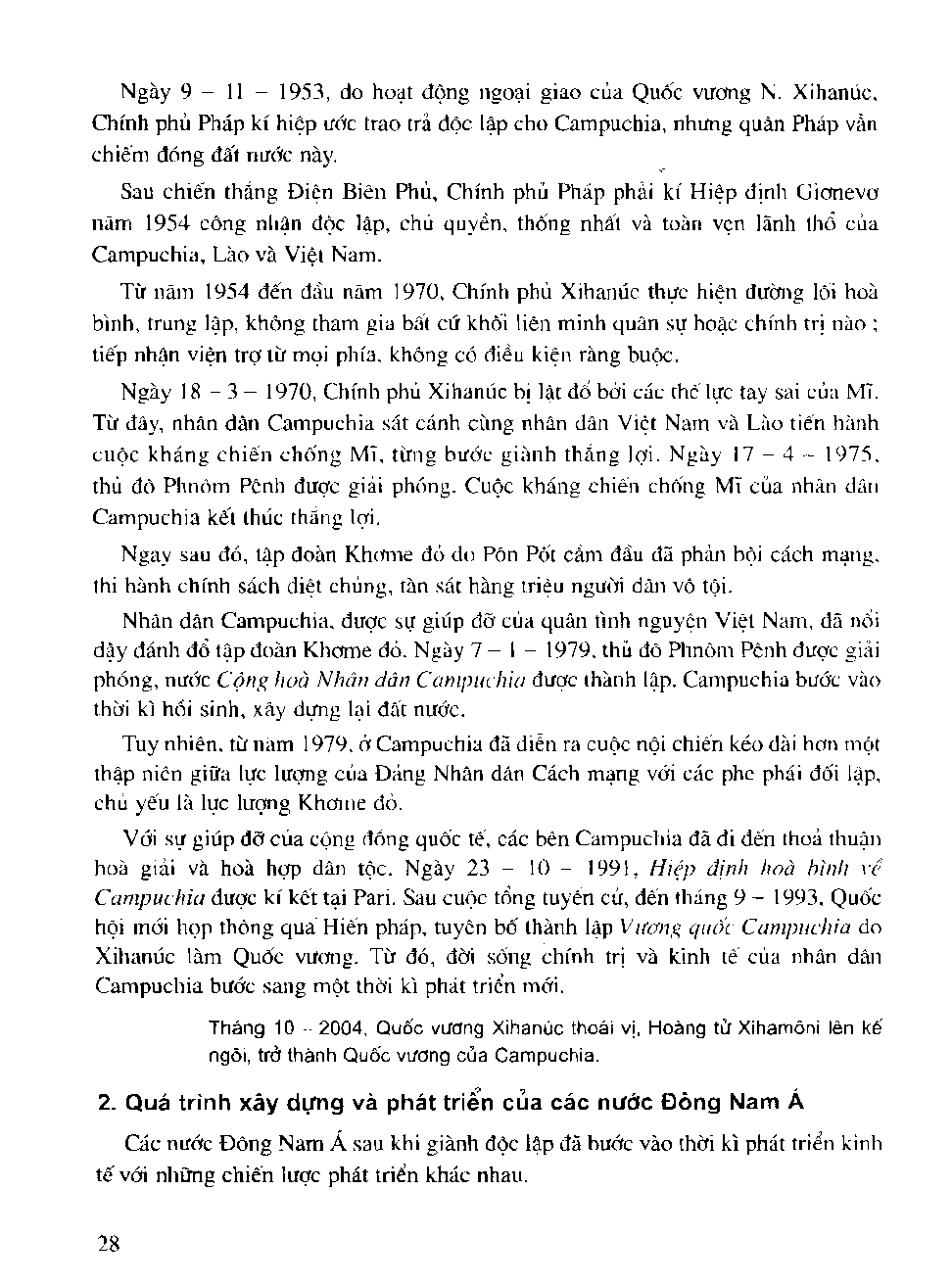 Ngày 9 – 11 – 1953, do hoạt động ngoại giao của Quốc vương N. Xihanúc, Chính phủ Pháp kí hiệp ước trao trả độc lập cho Campuchia, nhưng quân Pháp vẫn chiếm đóng đất nước này.

Sau chiến thắng Điện Biên Phủ, Chính phủ Pháp phải kí Hiệp định Giơnevơ năm 1954 công nhận độc lập, chủ quyền, thống nhất và toàn vẹn lãnh thổ của Campuchia, Lào và Việt Nam.

Từ năm 1954 đến đầu năm 1970, Chính phủ Xihanúc thực hiện đường lối hoà bình, trung lập, không tham gia bất cứ khối liên minh quân sự hoặc chính trị nào ; tiếp nhận viện trợ từ mọi phía, không có điều kiện ràng buộc.

Ngày 18 – 3 – 1970, Chính phủ Xihanúc bị lật đổ bởi các thế lực tay sai của Mĩ. Từ đây, nhân dân Campuchia sát cánh cùng nhân dân Việt Nam và Lào tiến hành cuộc kháng chiến chống Mĩ, từng bước giành thắng lợi. Ngày 17 – 4 – 1975, thủ đô Phnôm Pênh được giải phóng. Cuộc kháng chiến chống Mĩ của nhân dân Campuchia kết thúc thắng lợi.

Ngay sau đó, tập đoàn Khơme đỏ do Pôn Pốt cầm đầu đã phản bội cách mạng, thi hành chính sách diệt chủng, tàn sát hàng triệu người dân vô tội.

Nhân dân Campuchia, được sự giúp đỡ của quân tình nguyện Việt Nam, đã nổi dậy đánh đổ tập đoàn Khơme đỏ. Ngày 7 – 1 – 1979, thủ đô Phnôm Pênh được giải phóng, nước Cộng hoà Nhân dân Campuchia được thành lập. Campuchia bước vào thời kì hồi sinh, xây dựng lại đất nước.

Tuy nhiên, từ năm 1979, ở Campuchia đã diễn ra cuộc nội chiến kéo dài hơn một thập niên giữa lực lượng của Đảng Nhân dân Cách mạng với các phe phái đối lập, chủ yếu là lực lượng Khơme đỏ.

Với sự giúp đỡ của cộng đồng quốc tế, các bên Campuchia đã đi đến thoả thuận hoà giải và hoà hợp dân tộc. Ngày 23 – 10 – 1991, Hiệp định hoà bình về Campuchia được kí kết tại Pari. Sau cuộc tổng tuyển cử, đến tháng 9 – 1993, Quốc hội mới họp thông qua Hiến pháp, tuyên bố thành lập Vương quốc Campuchia do Xihanúc làm Quốc vương. Từ đó, đời sống chính trị và kinh tế của nhân dân Campuchia bước sang một thời kì phát triển mới.

Tháng 10 – 2004, Quốc vương Xihanúc thoái vị, Hoàng tử Xihamôni lên kế ngôi, trở thành Quốc vương của Campuchia.

2. Quá trình xây dựng và phát triển của các nước Đông Nam Á

Các nước Đông Nam Á sau khi giành độc lập đã bước vào thời kì phát triển kinh tế với những chiến lược phát triển khác nhau.

28